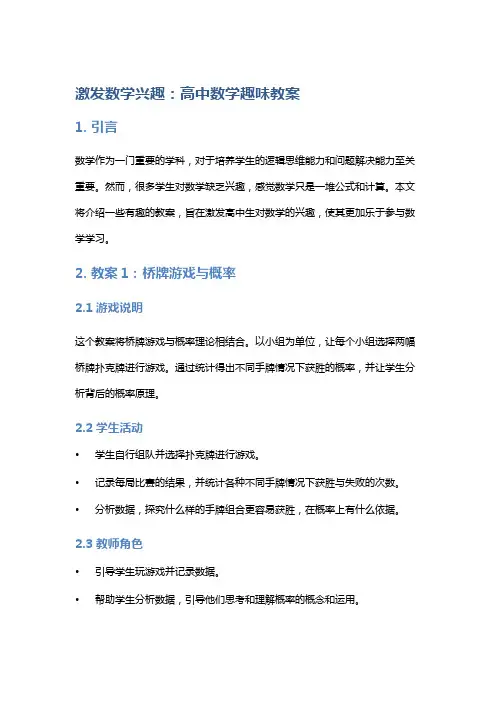 激发数学兴趣：高中数学趣味教案

1. 引言

数学作为一门重要的学科，对于培养学生的逻辑思维能力和问题解决能力至关重要。然而，很多学生对数学缺乏兴趣，感觉数学只是一堆公式和计算。本文将介绍一些有趣的教案，旨在激发高中生对数学的兴趣，使其更加乐于参与数学学习。

2. 教案 1：桥牌游戏与概率

2.1 游戏说明

这个教案将桥牌游戏与概率理论相结合。以小组为单位，让每个小组选择两幅桥牌扑克牌进行游戏。通过统计得出不同手牌情况下获胜的概率，并让学生分析背后的概率原理。

2.2 学生活动

• 学生自行组队并选择扑克牌进行游戏。

• 记录每局比赛的结果，并统计各种不同手牌情况下获胜与失败的次数。

• 分析数据，探究什么样的手牌组合更容易获胜，在概率上有什么依据。

2.3 教师角色

• 引导学生玩游戏并记录数据。

• 帮助学生分析数据，引导他们思考和理解概率的概念和运用。